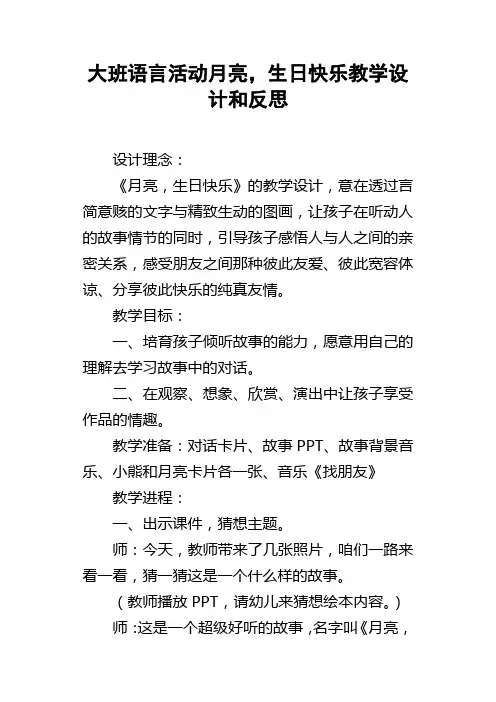 大班语言活动月亮，生日快乐教学设计和反思

设计理念：

《月亮，生日快乐》的教学设计，意在透过言简意赅的文字与精致生动的图画，让孩子在听动人的故事情节的同时，引导孩子感悟人与人之间的亲密关系，感受朋友之间那种彼此友爱、彼此宽容体谅、分享彼此快乐的纯真友情。

教学目标：

一、培育孩子倾听故事的能力，愿意用自己的理解去学习故事中的对话。

二、在观察、想象、欣赏、演出中让孩子享受作品的情趣。

教学准备：对话卡片、故事 PPT、故事背景音乐、小熊和月亮卡片各一张、音乐《找朋友》

教学进程：

一、出示课件，猜想主题。

师：今天，教师带来了几张照片，咱们一路来看一看，猜一猜这是一个什么样的故事。

（教师播放 PPT，请幼儿来猜想绘本内容。）

师：这是一个超级好听的故事，名字叫《月亮，